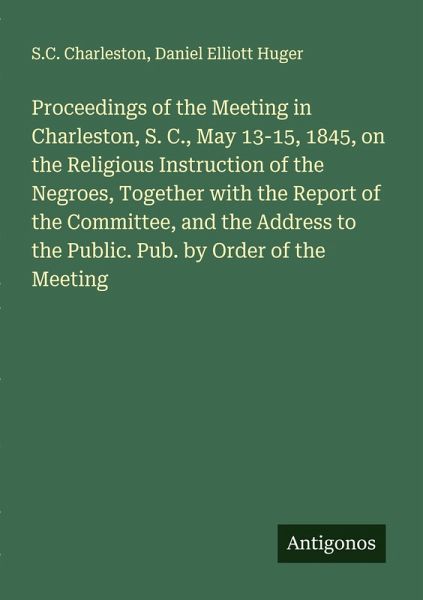 S.C. Charleston, Daniel Elliott Huger

Proceedings of the Meeting in Charleston, S. C., May 13-15, 1845, on the Religious Instruction of the Negroes, Together with the Report of the Committee, and the Address to the Public. Pub. by Order of the Meeting

Antigonos